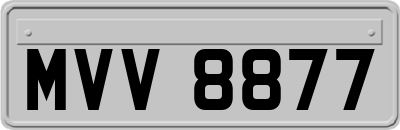 MVV 8877